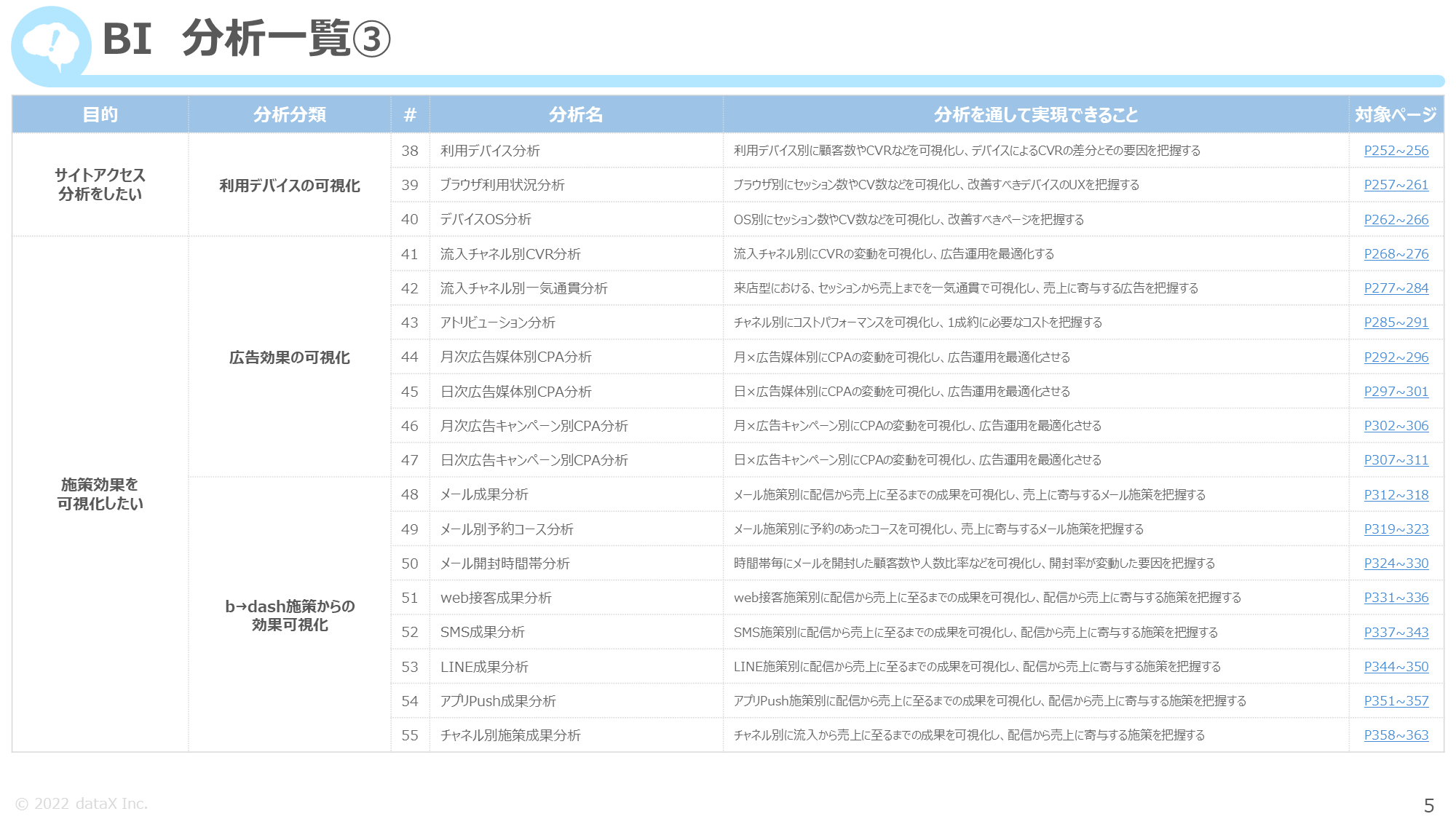 BI 分析一覧③

| 目的 | 分析分類 | # | 分析名 | 分析を通して実現できること | 対象ページ |
|---|---|---|---|---|---|
| サイトアクセス分析をしたい | 利用デバイスの可視化 | 38 | 利用デバイス分析 | 利用デバイス別に顧客数やCVRなどを可視化し、デバイスによるCVRの差分とその要因を把握する | P252~256 |
| | | 39 | ブラウザ利用状況分析 | ブラウザ別にセッション数やCV数などを可視化し、改善すべきデバイスのUXを把握する | P257~261 |
| | | 40 | デバイスOS分析 | OS別にセッション数やCV数などを可視化し、改善すべきページを把握する | P262~266 |
| 施策効果を可視化したい | 広告効果の可視化 | 41 | 流入チャネル別CVR分析 | 流入チャネル別にCVRの変動を可視化し、広告運用を最適化する | P268~276 |
| | | 42 | 流入チャネル別一気通貫分析 | 来店型における、セッションから売上までを一気通貫で可視化し、売上に寄与する広告を把握する | P277~284 |
| | | 43 | アトリビューション分析 | チャネル別にコストパフォーマンスを可視化し、1成約に必要なコストを把握する | P285~291 |
| | | 44 | 月次広告媒体別CPA分析 | 月×広告媒体別にCPAの変動を可視化し、広告運用を最適化させる | P292~296 |
| | | 45 | 日次広告媒体別CPA分析 | 日×広告媒体別にCPAの変動を可視化し、広告運用を最適化させる | P297~301 |
| | | 46 | 月次広告キャンペーン別CPA分析 | 月×広告キャンペーン別にCPAの変動を可視化し、広告運用を最適化させる | P302~306 |
| | | 47 | 日次広告キャンペーン別CPA分析 | 日×広告キャンペーン別にCPAの変動を可視化し、広告運用を最適化させる | P307~311 |
| | b→dash施策からの効果可視化 | 48 | メール成果分析 | メール施策別に配信から売上に至るまでの成果を可視化し、売上に寄与するメール施策を把握する | P312~318 |
| | | 49 | メール別予約コース分析 | メール施策別に予約のあったコースを可視化し、売上に寄与するメール施策を把握する | P319~323 |
| | | 50 | メール開封時間帯分析 | 時間帯毎にメールを開封した顧客数や人数比率などを可視化し、開封率が変動した要因を把握する | P324~330 |
| | | 51 | web接客成果分析 | web接客施策別に配信から売上に至るまでの成果を可視化し、配信から売上に寄与する施策を把握する | P331~336 |
| | | 52 | SMS成果分析 | SMS施策別に配信から売上に至るまでの成果を可視化し、配信から売上に寄与する施策を把握する | P337~343 |
| | | 53 | LINE成果分析 | LINE施策別に配信から売上に至るまでの成果を可視化し、配信から売上に寄与する施策を把握する | P344~350 |
| | | 54 | アプリPush成果分析 | アプリPush施策別に配信から売上に至るまでの成果を可視化し、配信から売上に寄与する施策を把握する | P351~357 |
| | | 55 | チャネル別施策成果分析 | チャネル別に流入から売上に至るまでの成果を可視化し、配信から売上に寄与する施策を把握する | P358~363 |

© 2022 dataX Inc.

5